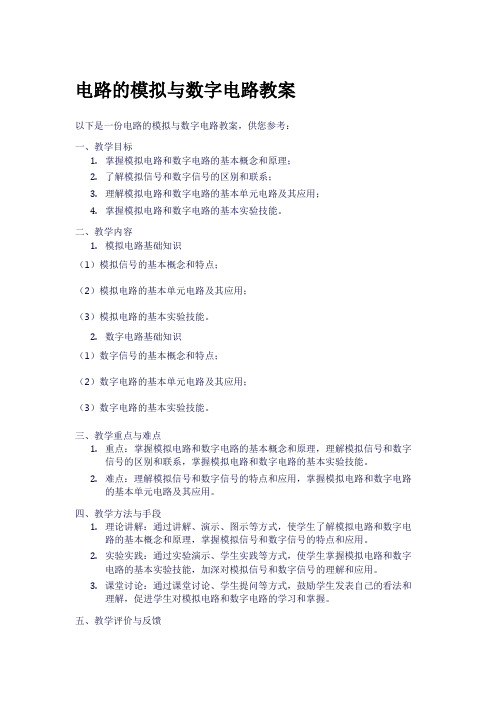 电路的模拟与数字电路教案

以下是一份电路的模拟与数字电路教案，供您参考：

一、教学目标

1. 掌握模拟电路和数字电路的基本概念和原理；
2. 了解模拟信号和数字信号的区别和联系；
3. 理解模拟电路和数字电路的基本单元电路及其应用；
4. 掌握模拟电路和数字电路的基本实验技能。

二、教学内容

1. 模拟电路基础知识

（1）模拟信号的基本概念和特点；

（2）模拟电路的基本单元电路及其应用；

（3）模拟电路的基本实验技能。

2. 数字电路基础知识

（1）数字信号的基本概念和特点；

（2）数字电路的基本单元电路及其应用；

（3）数字电路的基本实验技能。

三、教学重点与难点

1. 重点：掌握模拟电路和数字电路的基本概念和原理，理解模拟信号和数字信号的区别和联系，掌握模拟电路和数字电路的基本实验技能。
2. 难点：理解模拟信号和数字信号的特点和应用，掌握模拟电路和数字电路的基本单元电路及其应用。

四、教学方法与手段

1. 理论讲解：通过讲解、演示、图示等方式，使学生了解模拟电路和数字电路的基本概念和原理，掌握模拟信号和数字信号的特点和应用。
2. 实验实践：通过实验演示、学生实践等方式，使学生掌握模拟电路和数字电路的基本实验技能，加深对模拟信号和数字信号的理解和应用。
3. 课堂讨论：通过课堂讨论、学生提问等方式，鼓励学生发表自己的看法和理解，促进学生对模拟电路和数字电路的学习和掌握。

五、教学评价与反馈